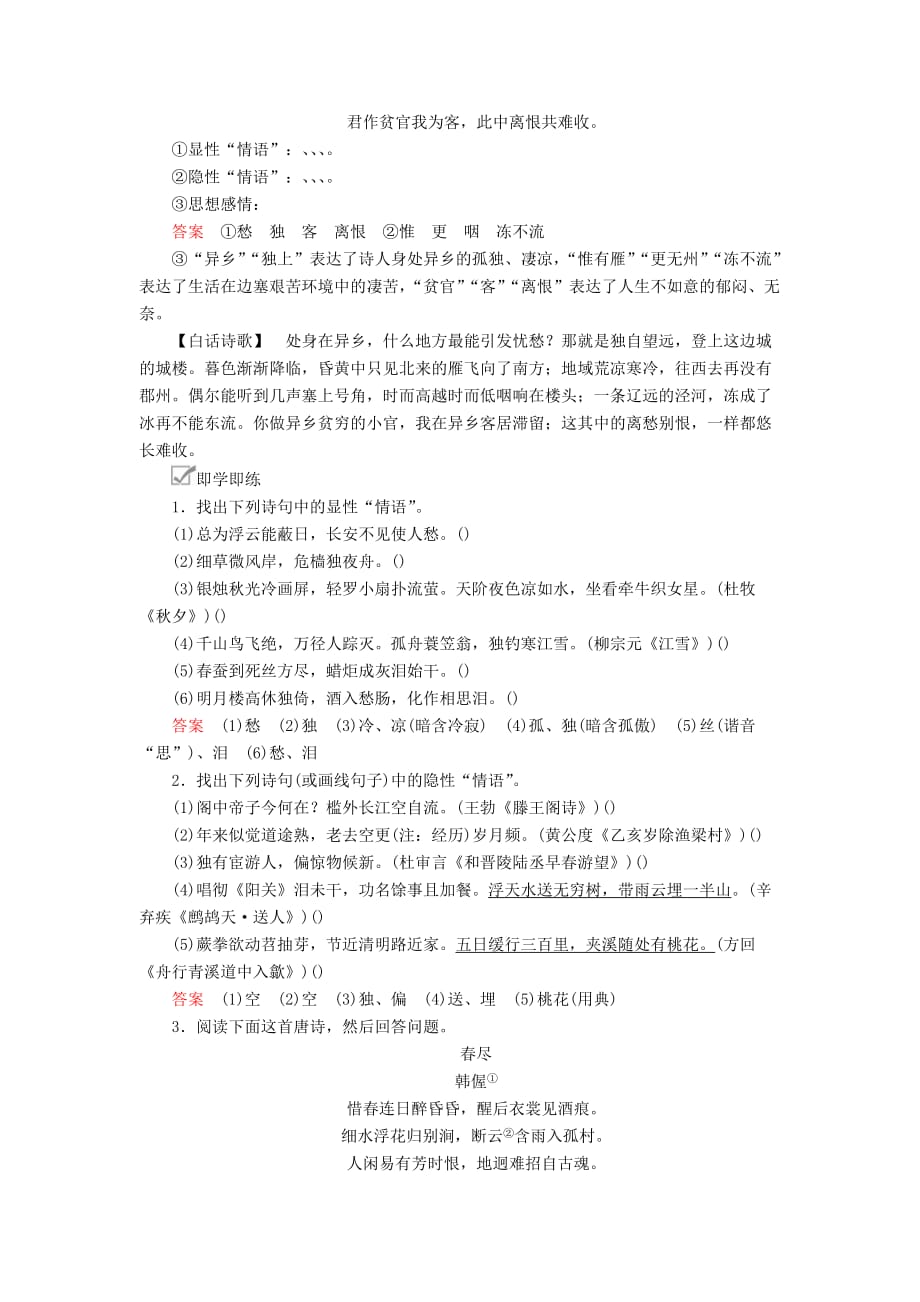 君作贫官我为客，此中离恨共难收。

①显性“情语”：、、、。

②隐性“情语”：、、、。

③思想感情：

答案　①愁　独　客　离恨　②惟　更　咽　冻不流

③“异乡”“独上”表达了诗人身处异乡的孤独、凄凉，“惟有雁”“更无州”“冻不流”表达了生活在边塞艰苦环境中的凄苦，“贫官”“客”“离恨”表达了人生不如意的郁闷、无奈。

【白话诗歌】　处身在异乡，什么地方最能引发忧愁？那就是独自望远，登上这边城的城楼。暮色渐渐降临，昏黄中只见北来的雁飞向了南方；地域荒凉寒冷，往西去再没有郡州。偶尔能听到几声塞上号角，时而高越时而低咽响在楼头；一条辽远的泾河，冻成了冰再不能东流。你做异乡贫穷的小官，我在异乡客居滞留；这其中的离愁别恨，一样都悠长难收。

即学即练

1．找出下列诗句中的显性“情语”。

(1)总为浮云能蔽日，长安不见使人愁。()

(2)细草微风岸，危樯独夜舟。()

(3)银烛秋光冷画屏，轻罗小扇扑流萤。天阶夜色凉如水，坐看牵牛织女星。(杜牧《秋夕》)()

(4)千山鸟飞绝，万径人踪灭。孤舟蓑笠翁，独钓寒江雪。(柳宗元《江雪》)()

(5)春蚕到死丝方尽，蜡炬成灰泪始干。()

(6)明月楼高休独倚，酒入愁肠，化作相思泪。()

答案　(1)愁　(2)独　(3)冷、凉(暗含冷寂)　(4)孤、独(暗含孤傲)　(5)丝(谐音“思”)、泪　(6)愁、泪

2．找出下列诗句(或画线句子)中的隐性“情语”。

(1)阁中帝子今何在？槛外长江空自流。(王勃《滕王阁诗》)()

(2)年来似觉道途熟，老去空更(注：经历)岁月频。(黄公度《乙亥岁除渔梁村》)()

(3)独有宦游人，偏惊物候新。(杜审言《和晋陵陆丞早春游望》)()

(4)唱彻《阳关》泪未干，功名馀事且加餐。浮天水送无穷树，带雨云埋一半山。(辛弃疾《鹧鸪天·送人》)()

(5)蕨拳欲动茗抽芽，节近清明路近家。五日缓行三百里，夹溪随处有桃花。(方回《舟行青溪道中入歙》)()

答案　(1)空　(2)空　(3)独、偏　(4)送、埋　(5)桃花(用典)

3．阅读下面这首唐诗，然后回答问题。

春尽

韩偓①

惜春连日醉昏昏，醒后衣裳见酒痕。

细水浮花归别涧，断云②含雨入孤村。

人闲易有芳时恨，地迥难招自古魂。